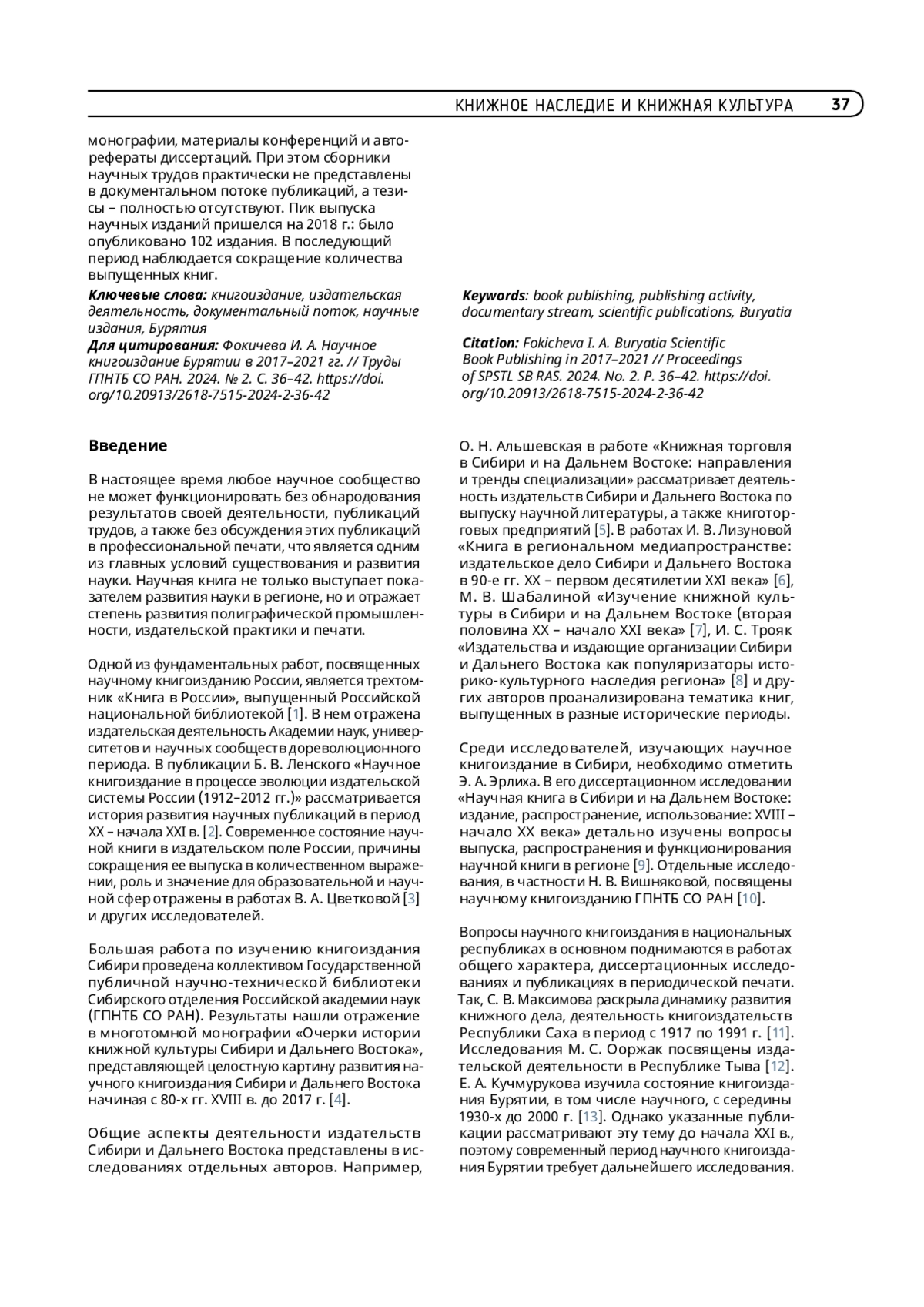 КНИЖНОЕ НАСЛЕДИЕ И КНИЖНАЯ КУЛЬТУРА 37

монографии, материалы конференций и авторефераты диссертаций. При этом сборники научных трудов практически не представлены в документальном потоке публикаций, а тезисы – полностью отсутствуют. Пик выпуска научных изданий пришелся на 2018 г.: было опубликовано 102 издания. В последующий период наблюдается сокращение количества выпущенных книг.

Ключевые слова: книгоиздание, издательская деятельность, документальный поток, научные издания, Бурятия

Для цитирования: Фокичева И. А. Научное книгоиздание Бурятии в 2017–2021 гг. // Труды ГПНТБ СО РАН. 2024. № 2. С. 36–42. https://doi.org/10.20913/2618-7515-2024-2-36-42

Keywords: book publishing, publishing activity, documentary stream, scientific publications, Buryatia

Citation: Fokicheva I. A. Buryatia Scientific Book Publishing in 2017–2021 // Proceedings of SPSTL SB RAS. 2024. No. 2. P. 36–42. https://doi.org/10.20913/2618-7515-2024-2-36-42

Введение

В настоящее время любое научное сообщество не может функционировать без обнародования результатов своей деятельности, публикаций трудов, а также без обсуждения этих публикаций в профессиональной печати, что является одним из главных условий существования и развития науки. Научная книга не только выступает показателем развития науки в регионе, но и отражает степень развития полиграфической промышленности, издательской практики и печати.

Одной из фундаментальных работ, посвященных научному книгоизданию России, является трехтомник «Книга в России», выпущенный Российской национальной библиотекой [1]. В нем отражена издательская деятельность Академии наук, университетов и научных сообществ дореволюционного периода. В публикации Б. В. Ленского «Научное книгоиздание в процессе эволюции издательской системы России (1912–2012 гг.)» рассматривается история развития научных публикаций в период XX – начала XXI в. [2]. Современное состояние научной книги в издательском поле России, причины сокращения ее выпуска в количественном выражении, роль и значение для образовательной и научной сфер отражены в работах В. А. Цветковой [3] и других исследователей.

Большая работа по изучению книгоиздания Сибири проведена коллективом Государственной публичной научно-технической библиотеки Сибирского отделения Российской академии наук (ГПНТБ СО РАН). Результаты нашли отражение в многотомной монографии «Очерки истории книжной культуры Сибири и Дальнего Востока», представляющей целостную картину развития научного книгоиздания Сибири и Дальнего Востока начиная с 80-х гг. XVIII в. до 2017 г. [4].

Общие аспекты деятельности издательств Сибири и Дальнего Востока представлены в исследованиях отдельных авторов. Например,

О. Н. Альшевская в работе «Книжная торговля в Сибири и на Дальнем Востоке: направления и тренды специализации» рассматривает деятельность издательств Сибири и Дальнего Востока по выпуску научной литературы, а также книготорговых предприятий [5]. В работах И. В. Лизуновой «Книга в региональном медиапространстве: издательское дело Сибири и Дальнего Востока в 90-е гг. XX – первом десятилетии XXI века» [6], М. В. Шабалиной «Изучение книжной культуры в Сибири и на Дальнем Востоке (вторая половина XX – начало XXI века» [7], И. С. Трояк «Издательства и издающие организации Сибири и Дальнего Востока как популяризаторы историко-культурного наследия региона» [8] и других авторов проанализирована тематика книг, выпущенных в разные исторические периоды.

Среди исследователей, изучающих научное книгоиздание в Сибири, необходимо отметить Э. А. Эрлиха. В его диссертационном исследовании «Научная книга в Сибири и на Дальнем Востоке: издание, распространение, использование: XVIII – начало XX века» детально изучены вопросы выпуска, распространения и функционирования научной книги в регионе [9]. Отдельные исследования, в частности Н. В. Вишняковой, посвящены научному книгоизданию ГПНТБ СО РАН [10].

Вопросы научного книгоиздания в национальных республиках в основном поднимаются в работах общего характера, диссертационных исследованиях и публикациях в периодической печати. Так, С. В. Максимова раскрыла динамику развития книжного дела, деятельность книгоиздательств Республики Саха в период с 1917 по 1991 г. [11]. Исследования М. С. Ооржак посвящены издательской деятельности в Республике Тыва [12]. Е. А. Кучмурукова изучила состояние книгоиздания Бурятии, в том числе научного, с середины 1930-х до 2000 г. [13]. Однако указанные публикации рассматривают эту тему до начала XXI в., поэтому современный период научного книгоиздания Бурятии требует дальнейшего исследования.